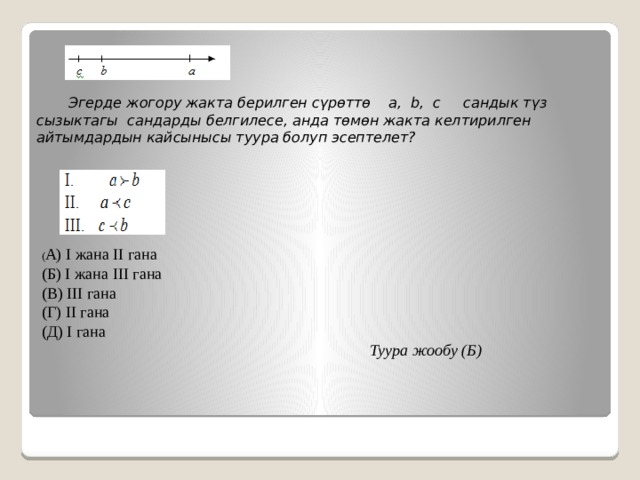 c b a

Эгерде жогору жакта берилген сүрөттө a, b, c сандык түз сызыктагы сандарды белгилесе, анда төмөн жакта келтирилген айтымдардын кайсынысы туура болуп эсептелет?

I. $a \succ b$
II. $a \prec c$
III. $c \prec b$

(А) I жана II гана
(Б) I жана III гана
(В) III гана
(Г) II гана
(Д) I гана

Туура жообу (Б)